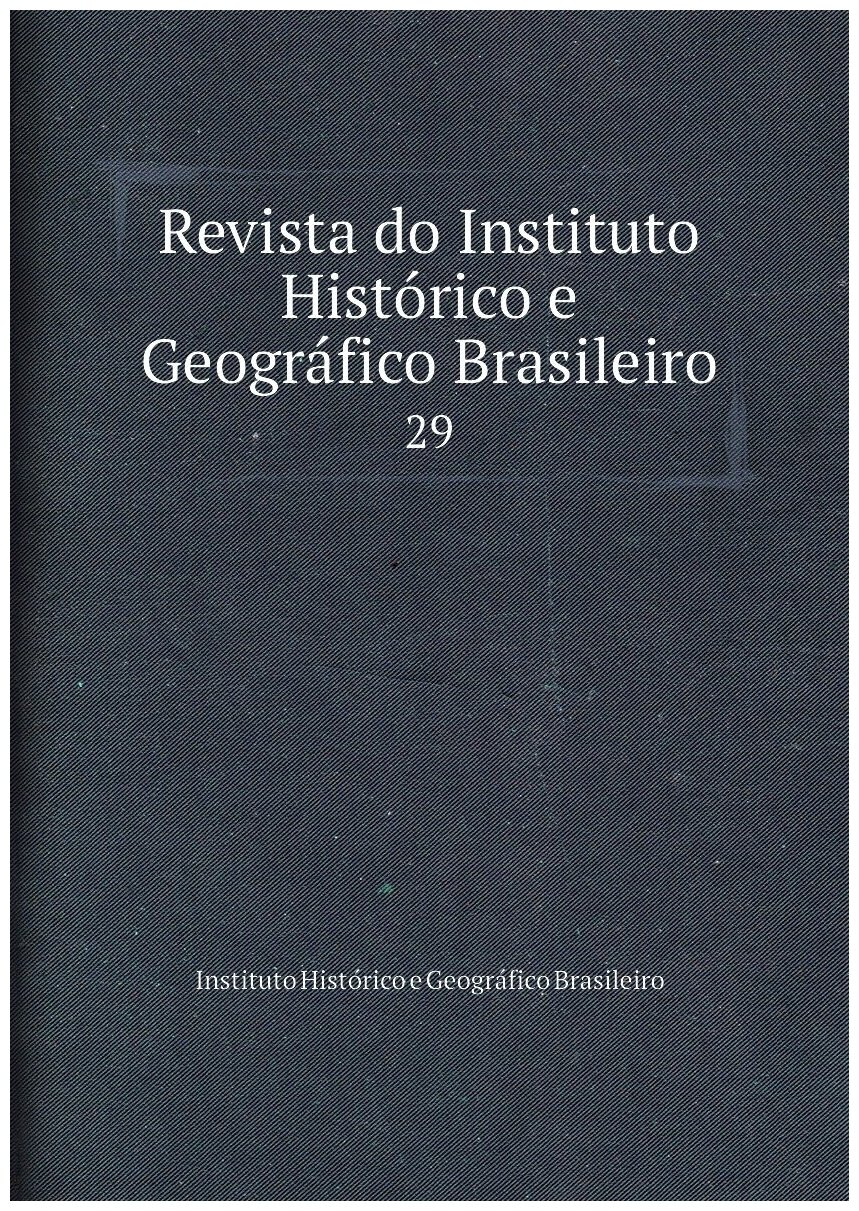 Revista do Instituto Histórico e Geográfico Brasileiro
29

Instituto Histórico e Geográfico Brasileiro